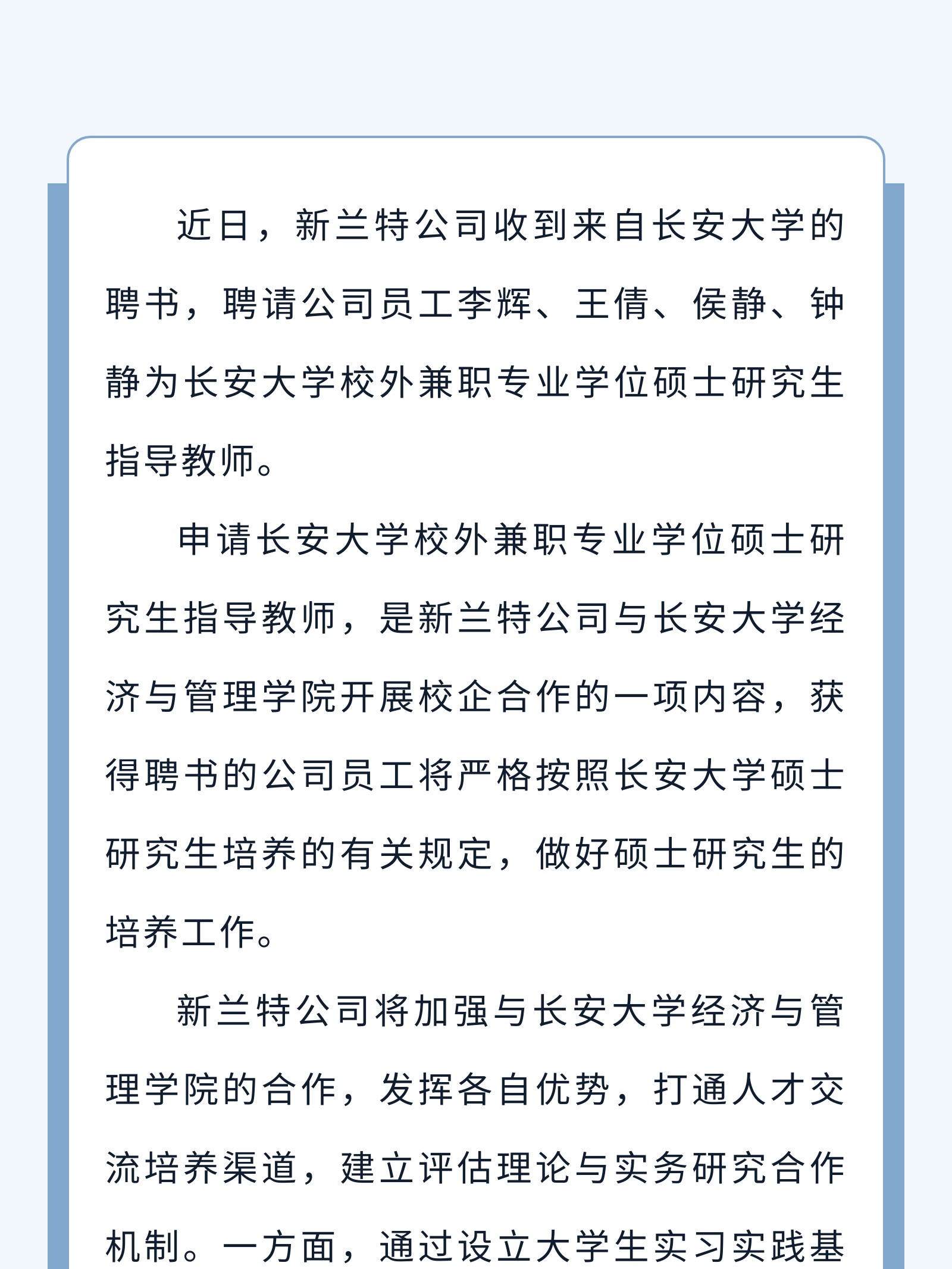 近日，新兰特公司收到来自长安大学的聘书，聘请公司员工李辉、王倩、侯静、钟静为长安大学校外兼职专业学位硕士研究生指导教师。

申请长安大学校外兼职专业学位硕士研究生指导教师，是新兰特公司与长安大学经济与管理学院开展校企合作的一项内容，获得聘书的公司员工将严格按照长安大学硕士研究生培养的有关规定，做好硕士研究生的培养工作。

新兰特公司将加强与长安大学经济与管理学院的合作，发挥各自优势，打通人才交流培养渠道，建立评估理论与实务研究合作机制。一方面，通过设立大学生实习实践基